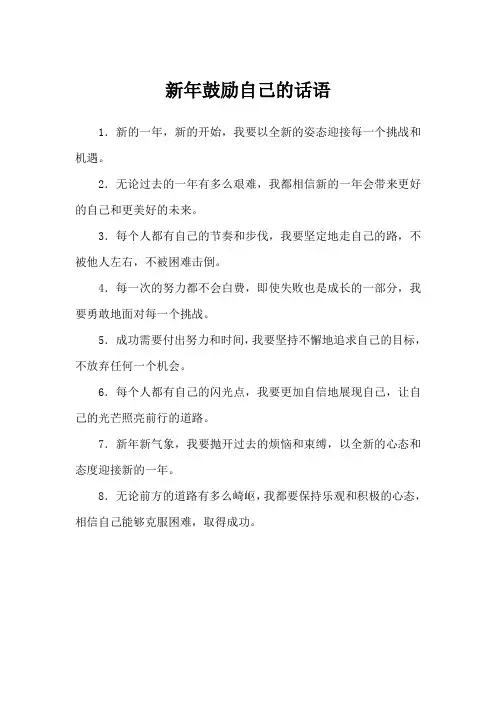 新年鼓励自己的话语

1. 新的一年，新的开始，我要以全新的姿态迎接每一个挑战和机遇。

2. 无论过去的一年有多么艰难，我都相信新的一年会带来更好的自己和更美好的未来。

3. 每个人都有自己的节奏和步伐，我要坚定地走自己的路，不被他人左右，不被困难击倒。

4. 每一次的努力都不会白费，即使失败也是成长的一部分，我要勇敢地面对每一个挑战。

5. 成功需要付出努力和时间，我要坚持不懈地追求自己的目标，不放弃任何一个机会。

6. 每个人都有自己的闪光点，我要更加自信地展现自己，让自己的光芒照亮前行的道路。

7. 新年新气象，我要抛开过去的烦恼和束缚，以全新的心态和态度迎接新的一年。

8. 无论前方的道路有多么崎岖，我都要保持乐观和积极的心态，相信自己能够克服困难，取得成功。